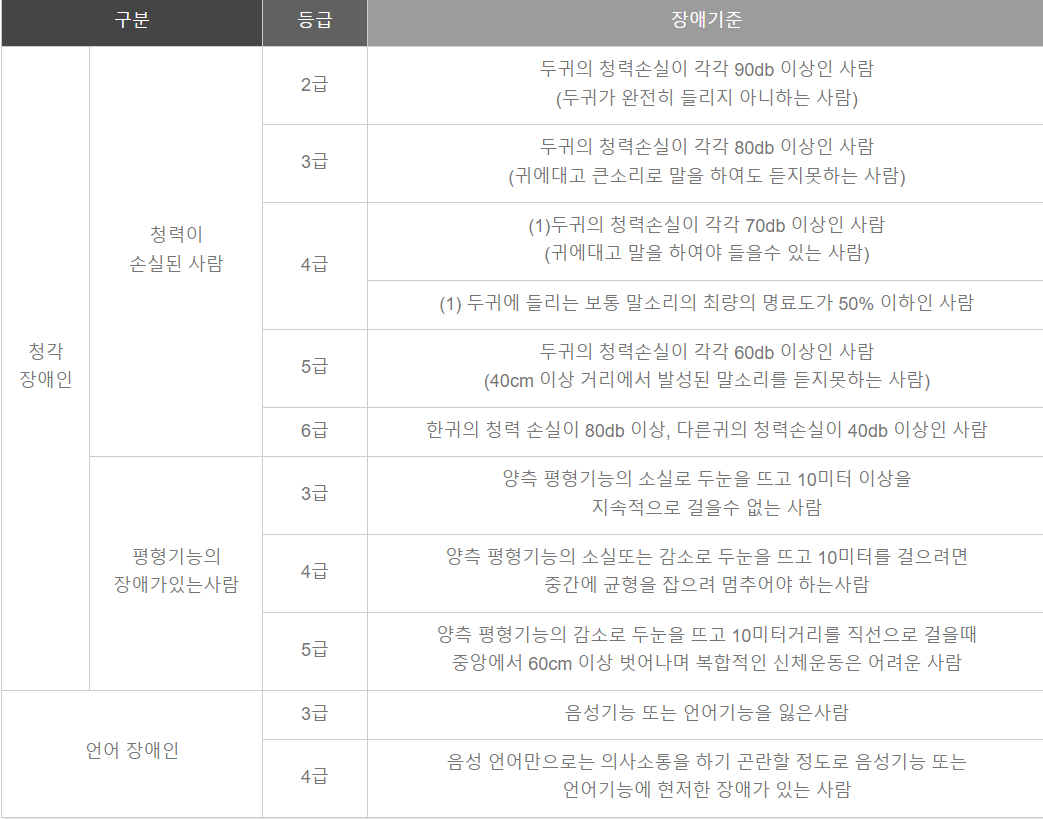 | 구분 | | 등급 | 장애기준 |
|---|---|---|---|
| 청각 장애인 | 청력이 손실된 사람 | 2급 | 두귀의 청력손실이 각각 90db 이상인 사람 (두귀가 완전히 들리지 아니하는 사람) |
| | | 3급 | 두귀의 청력손실이 각각 80db 이상인 사람 (귀에대고 큰소리로 말을 하여도 듣지못하는 사람) |
| | | 4급 | (1)두귀의 청력손실이 각각 70db 이상인 사람 (귀에대고 말을 하여야 들을수 있는 사람) |
| | | | (1) 두귀에 들리는 보통 말소리의 최량의 명료도가 50% 이하인 사람 |
| | | 5급 | 두귀의 청력손실이 각각 60db 이상인 사람 (40cm 이상 거리에서 발성된 말소리를 듣지못하는 사람) |
| | | 6급 | 한귀의 청력 손실이 80db 이상, 다른귀의 청력손실이 40db 이상인 사람 |
| | 평형기능의 장애가있는사람 | 3급 | 양측 평형기능의 소실로 두눈을 뜨고 10미터 이상을 지속적으로 걸을수 없는 사람 |
| | | 4급 | 양측 평형기능의 소실또는 감소로 두눈을 뜨고 10미터를 걸으려면 중간에 균형을 잡으려 멈추어야 하는사람 |
| | | 5급 | 양측 평형기능의 감소로 두눈을 뜨고 10미터거리를 직선으로 걸을때 중앙에서 60cm 이상 벗어나며 복합적인 신체운동은 어려운 사람 |
| 언어 장애인 | | 3급 | 음성기능 또는 언어기능을 잃은사람 |
| | | 4급 | 음성 언어만으로는 의사소통을 하기 곤란할 정도로 음성기능 또는 언어기능에 현저한 장애가 있는 사람 |